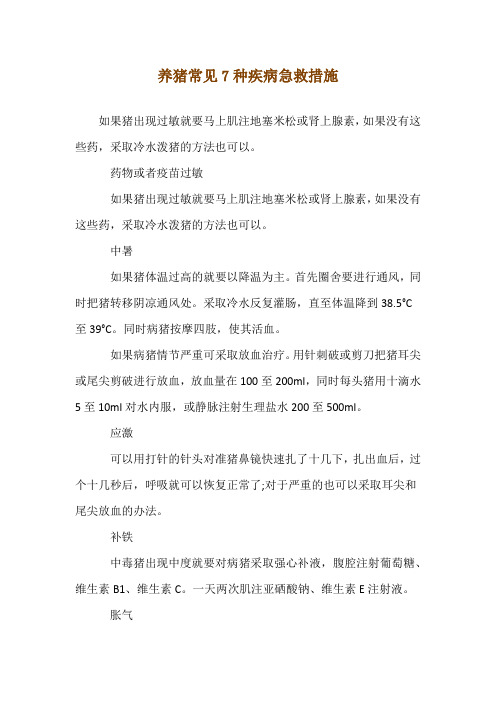 养猪常见 7 种疾病急救措施

如果猪出现过敏就要马上肌注地塞米松或肾上腺素，如果没有这些药，采取冷水泼猪的方法也可以。

药物或者疫苗过敏

如果猪出现过敏就要马上肌注地塞米松或肾上腺素，如果没有这些药，采取冷水泼猪的方法也可以。

中暑

如果猪体温过高的就要以降温为主。首先圈舍要进行通风，同时把猪转移阴凉通风处。采取冷水反复灌肠，直至体温降到 38.5℃至 39℃。同时病猪按摩四肢，使其活血。

如果病猪情节严重可采取放血治疗。用针刺破或剪刀把猪耳尖或尾尖剪破进行放血，放血量在 100 至 200ml，同时每头猪用十滴水 5 至 10ml 对水内服，或静脉注射生理盐水 200 至 500ml。

应激

可以用打针的针头对准猪鼻镜快速扎了十几下，扎出血后，过个十几秒后，呼吸就可以恢复正常了;对于严重的也可以采取耳尖和尾尖放血的办法。

补铁

中毒猪出现中度就要对病猪采取强心补液，腹腔注射葡萄糖、维生素 B1、维生素 C。一天两次肌注亚硒酸钠、维生素 E 注射液。

胀气